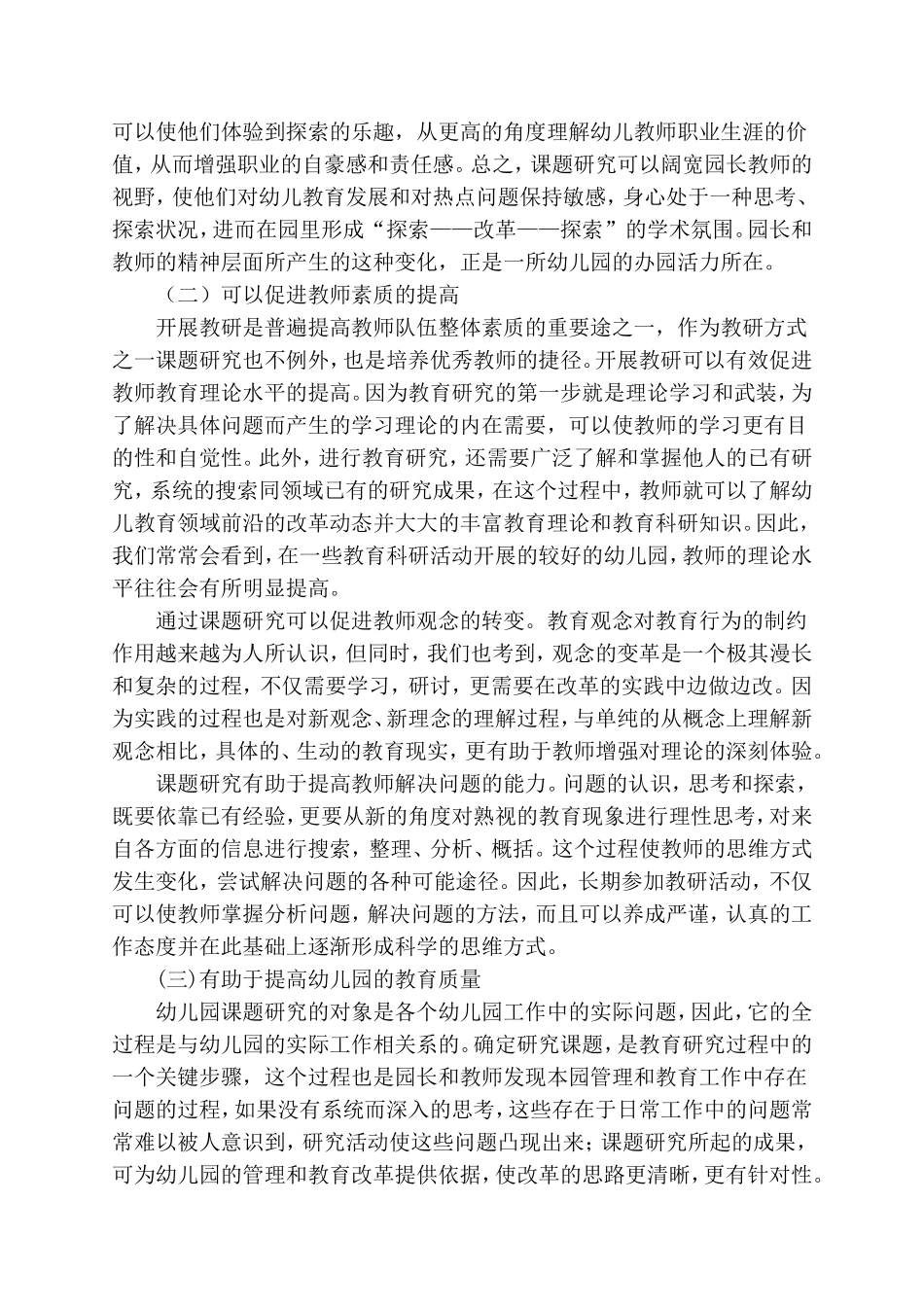 可以使他们体验到探索的乐趣，从更高的角度理解幼儿教师职业生涯的价值，从而增强职业的自豪感和责任感。总之，课题研究可以阔宽园长教师的视野，使他们对幼儿教育发展和对热点问题保持敏感，身心处于一种思考、探索状况，进而在园里形成“探索——改革——探索”的学术氛围。园长和教师的精神层面所产生的这种变化，正是一所幼儿园的办园活力所在。

（二）可以促进教师素质的提高

开展教研是普遍提高教师队伍整体素质的重要途之一，作为教研方式之一课题研究也不例外，也是培养优秀教师的捷径。开展教研可以有效促进教师教育理论水平的提高。因为教育研究的第一步就是理论学习和武装，为了解决具体问题而产生的学习理论的内在需要，可以使教师的学习更有目的性和自觉性。此外，进行教育研究，还需要广泛了解和掌握他人的已有研究，系统的搜索同领域已有的研究成果，在这个过程中，教师就可以了解幼儿教育领域前沿的改革动态并大大的丰富教育理论和教育科研知识。因此，我们常常会看到，在一些教育科研活动开展的较好的幼儿园，教师的理论水平往往会有所明显提高。

通过课题研究可以促进教师观念的转变。教育观念对教育行为的制约作用越来越为人所认识，但同时，我们也考到，观念的变革是一个极其漫长和复杂的过程，不仅需要学习，研讨，更需要在改革的实践中边做边改。因为实践的过程也是对新观念、新理念的理解过程，与单纯的从概念上理解新观念相比，具体的、生动的教育现实，更有助于教师增强对理论的深刻体验。

课题研究有助于提高教师解决问题的能力。问题的认识，思考和探索，既要依靠已有经验，更要从新的角度对熟视的教育现象进行理性思考，对来自各方面的信息进行搜索，整理、分析、概括。这个过程使教师的思维方式发生变化，尝试解决问题的各种可能途径。因此，长期参加教研活动，不仅可以使教师掌握分析问题，解决问题的方法，而且可以养成严谨，认真的工作态度并在此基础上逐渐形成科学的思维方式。

(三)有助于提高幼儿园的教育质量

幼儿园课题研究的对象是各个幼儿园工作中的实际问题，因此，它的全过程是与幼儿园的实际工作相关系的。确定研究课题，是教育研究过程中的一个关键步骤，这个过程也是园长和教师发现本园管理和教育工作中存在问题的过程，如果没有系统而深入的思考，这些存在于日常工作中的问题常常难以被人意识到，研究活动使这些问题凸现出来；课题研究所起的成果，可为幼儿园的管理和教育改革提供依据，使改革的思路更清晰，更有针对性。